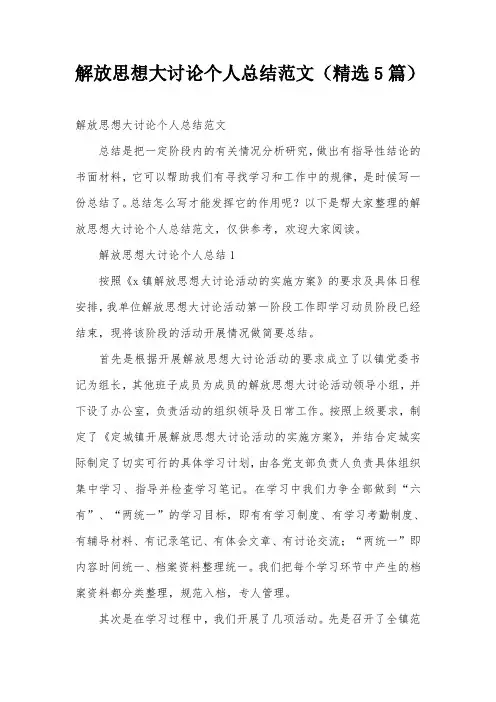 解放思想大讨论个人总结范文（精选5篇）

解放思想大讨论个人总结范文

总结是把一定阶段内的有关情况分析研究，做出有指导性结论的书面材料，它可以帮助我们有寻找学习和工作中的规律，是时候写一份总结了。总结怎么写才能发挥它的作用呢？以下是帮大家整理的解放思想大讨论个人总结范文，仅供参考，欢迎大家阅读。

解放思想大讨论个人总结1

按照《x镇解放思想大讨论活动的实施方案》的要求及具体日程安排，我单位解放思想大讨论活动第一阶段工作即学习动员阶段已经结束，现将该阶段的活动开展情况做简要总结。

首先是根据开展解放思想大讨论活动的要求成立了以镇党委书记为组长，其他班子成员为成员的解放思想大讨论活动领导小组，并下设了办公室，负责活动的组织领导及日常工作。按照上级要求，制定了《定城镇开展解放思想大讨论活动的实施方案》，并结合定城实际制定了切实可行的具体学习计划，由各党支部负责人负责具体组织集中学习、指导并检查学习笔记。在学习中我们力争全部做到“六有”、“两统一”的学习目标，即有有学习制度、有学习考勤制度、有辅导材料、有记录笔记、有体会文章、有讨论交流；“两统一”即内容时间统一、档案资料整理统一。我们把每个学习环节中产生的档案资料都分类整理，规范入档，专人管理。

其次是在学习过程中，我们开展了几项活动。先是召开了全镇范